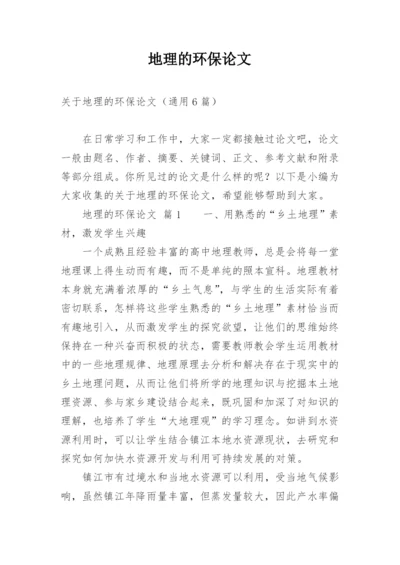 地理的环保论文

关于地理的环保论文（通用6篇）

在日常学习和工作中，大家一定都接触过论文吧，论文一般由题名、作者、摘要、关键词、正文、参考文献和附录等部分组成。你所见过的论文是什么样的呢？以下是小编为大家收集的关于地理的环保论文，希望能够帮助到大家。

地理的环保论文 篇1　　一、用熟悉的“乡土地理”素材，激发学生兴趣

一个成熟且经验丰富的高中地理教师，总是会将每一堂地理课上得生动而有趣，而不是单纯的照本宣科。地理教材本身就充满着浓厚的“乡土气息”，与学生的生活实际有着密切联系，怎样将这些学生熟悉的“乡土地理”素材恰当而有趣地引入，从而激发学生的探究欲望，让他们的思维始终保持在一种兴奋而积极的状态，需要教师教会学生运用教材中的一些地理规律、地理原理去分析和解决存在于现实中的乡土地理问题，从而让他们将所学的地理知识与挖掘本土地理资源、参与家乡建设结合起来，既巩固和加深了对知识的理解，也培养了学生“大地理观”的学习理念。如讲到水资源利用时，可以让学生结合镇江本地水资源现状，去研究和探究如何加快水资源开发与利用可持续发展的对策。

镇江市有过境水和当地水资源可以利用，受当地气候影响，虽然镇江年降雨量丰富，但蒸发量较大，因此产水率偏